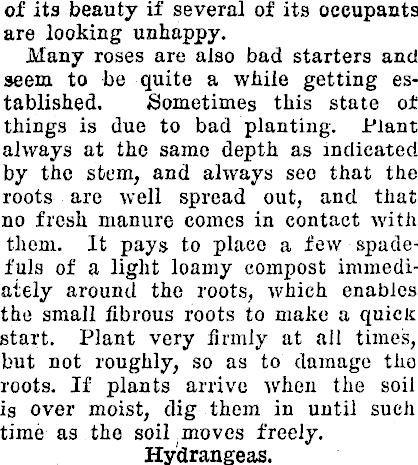 of its beauty if several of its occupants are looking unhappy.

Many roses are also bad starters and seem to be quite a while getting established. Sometimes this state of things is due to bad planting. Plant always at the same depth as indicated by the stem, and always see that the roots are well spread out, and that no fresh manure comes in contact with them. It pays to place a few spadefuls of a light loamy compost immediately around the roots, which enables the small fibrous roots to make a quick start. Plant very firmly at all times, but not roughly, so as to damage the roots. If plants arrive when the soil is over moist, dig them in until such time as the soil moves freely.

Hydrangeas.